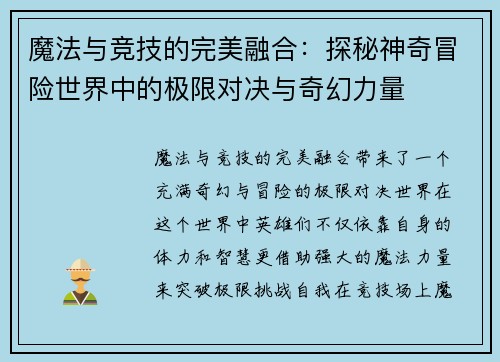 魔法与竞技的完美融合：探秘神奇冒险世界中的极限对决与奇幻力量

魔法与竞技的完美融合带来了一个充满奇幻与冒险的极限对决世界在这个世界中英雄们不仅依靠自身的体力和智慧更借助强大的魔法力量来突破极限挑战自我在竞技场上魔